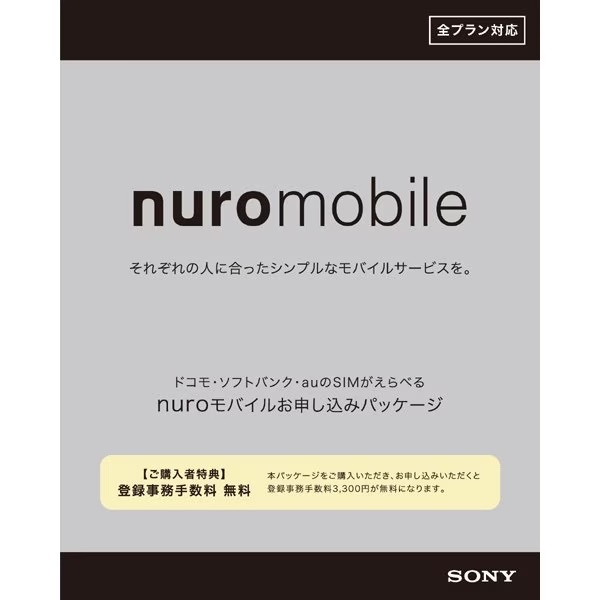 全プラン対応

nuromobile

それぞれの人に合ったシンプルなモバイルサービスを。

ドコモ・ソフトバンク・auのSIMがえらべる
nuroモバイルお申し込みパッケージ

【ご購入者特典】
登録事務手数料 無料

本パッケージをご購入いただき、お申し込みいただくと登録事務手数料3,300円が無料になります。

SONY